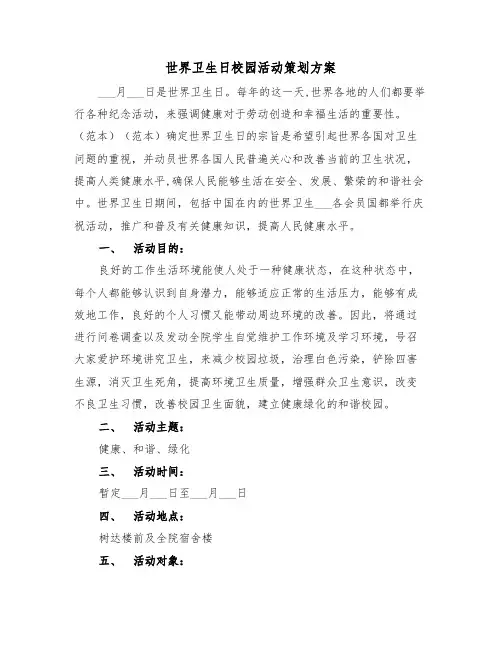 世界卫生日校园活动策划方案

___月___日是世界卫生日。每年的这一天,世界各地的人们都要举行各种纪念活动，来强调健康对于劳动创造和幸福生活的重要性。（范本）（范本）确定世界卫生日的宗旨是希望引起世界各国对卫生问题的重视，并动员世界各国人民普遍关心和改善当前的卫生状况，提高人类健康水平,确保人民能够生活在安全、发展、繁荣的和谐社会中。世界卫生日期间，包括中国在内的世界卫生___各会员国都举行庆祝活动，推广和普及有关健康知识，提高人民健康水平。

一、 活动目的：

良好的工作生活环境能使人处于一种健康状态，在这种状态中，每个人都能够认识到自身潜力，能够适应正常的生活压力，能够有成效地工作，良好的个人习惯又能带动周边环境的改善。因此，将通过进行问卷调查以及发动全院学生自觉维护工作环境及学习环境，号召大家爱护环境讲究卫生，来减少校园垃圾，治理白色污染，铲除四害生源，消灭卫生死角，提高环境卫生质量，增强群众卫生意识，改变不良卫生习惯，改善校园卫生面貌，建立健康绿化的和谐校园。

二、 活动主题：

健康、和谐、绿化

三、 活动时间：

暂定___月___日至___月___日

四、 活动地点：

树达楼前及全院宿舍楼

五、 活动对象：